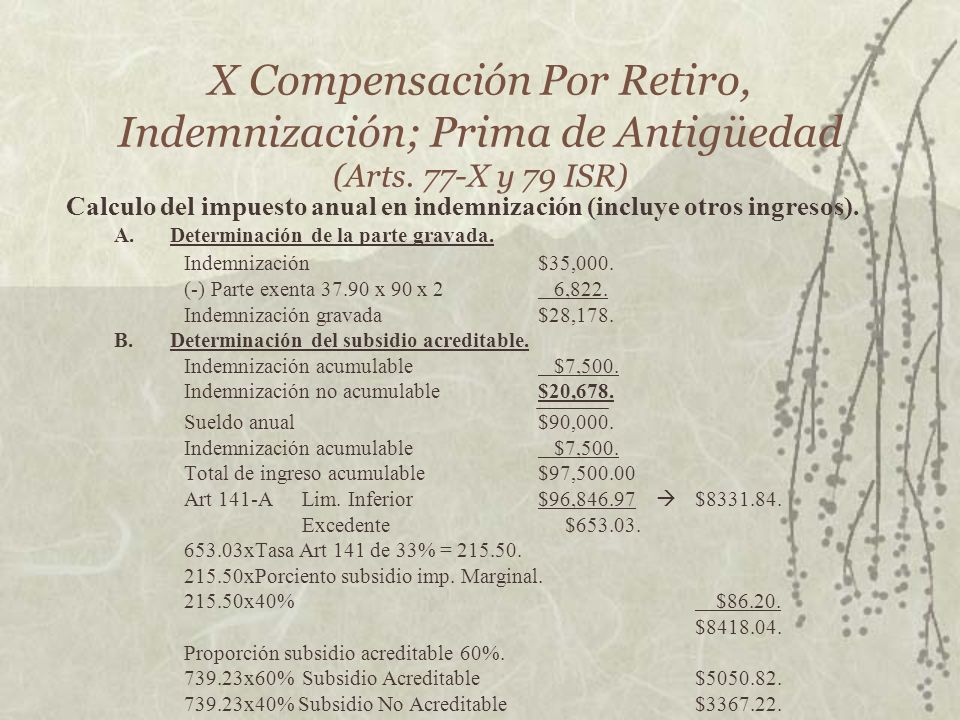 X Compensación Por Retiro, Indemnización; Prima de Antigüedad (Arts. 77-X y 79 ISR)

Calculo del impuesto anual en indemnización (incluye otros ingresos).

A. Determinación de la parte gravada.

Indemnización $35,000.
(-) Parte exenta 37.90 x 90 x 2 6,822.
Indemnización gravada $28,178.

B. Determinación del subsidio acreditable.

Indemnización acumulable $7,500.
Indemnización no acumulable $20,678.

Sueldo anual $90,000.
Indemnización acumulable $7,500.
Total de ingreso acumulable $97,500.00
Art 141-A Lim. Inferior $96,846.97 → $8331.84.
Excedente $653.03.
653.03xTasa Art 141 de 33% = 215.50.
215.50xPorciento subsidio imp. Marginal.
215.50x40% $86.20.
$8418.04.
Proporción subsidio acreditable 60%.
739.23x60% Subsidio Acreditable $5050.82.
739.23x40% Subsidio No Acreditable $3367.22.